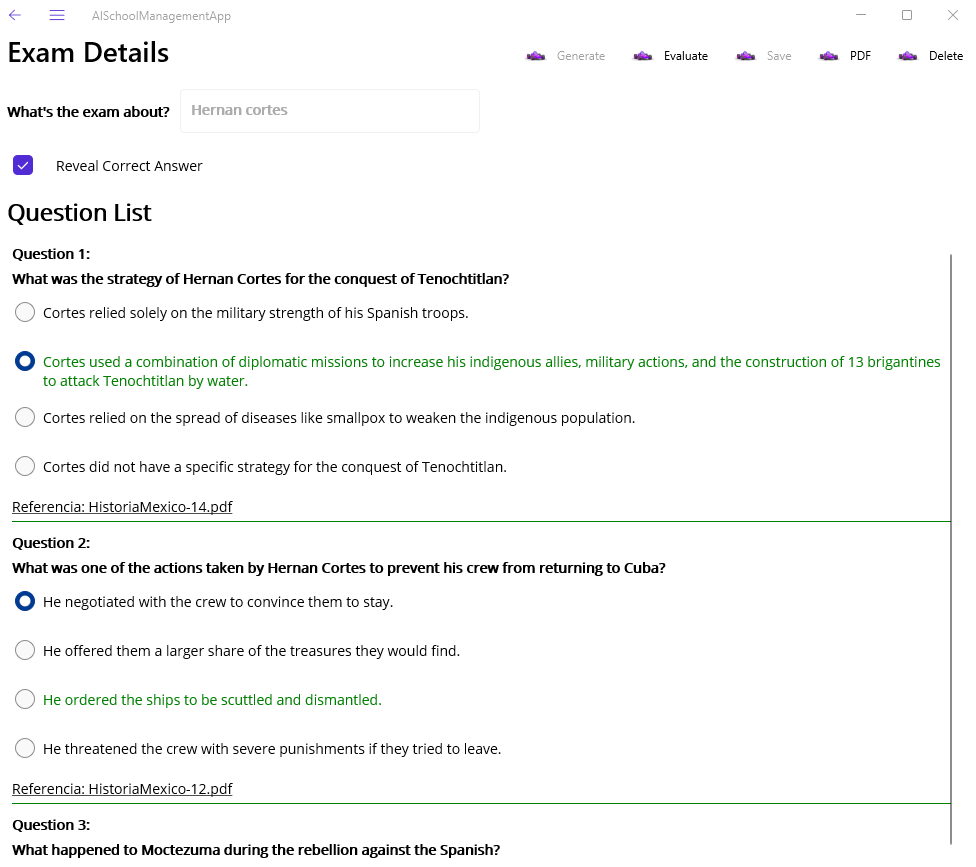 AISchoolManagementApp

Exam Details

Generate Evaluate Save PDF Delete

What's the exam about? Hernan cortes

Reveal Correct Answer

Question List

Question 1:
What was the strategy of Hernan Cortes for the conquest of Tenochtitlan?

Cortes relied solely on the military strength of his Spanish troops.

Cortes used a combination of diplomatic missions to increase his indigenous allies, military actions, and the construction of 13 brigantines to attack Tenochtitlan by water.

Cortes relied on the spread of diseases like smallpox to weaken the indigenous population.

Cortes did not have a specific strategy for the conquest of Tenochtitlan.

Referencia: HistoriaMexico-14.pdf

Question 2:
What was one of the actions taken by Hernan Cortes to prevent his crew from returning to Cuba?

He negotiated with the crew to convince them to stay.

He offered them a larger share of the treasures they would find.

He ordered the ships to be scuttled and dismantled.

He threatened the crew with severe punishments if they tried to leave.

Referencia: HistoriaMexico-12.pdf

Question 3:
What happened to Moctezuma during the rebellion against the Spanish?